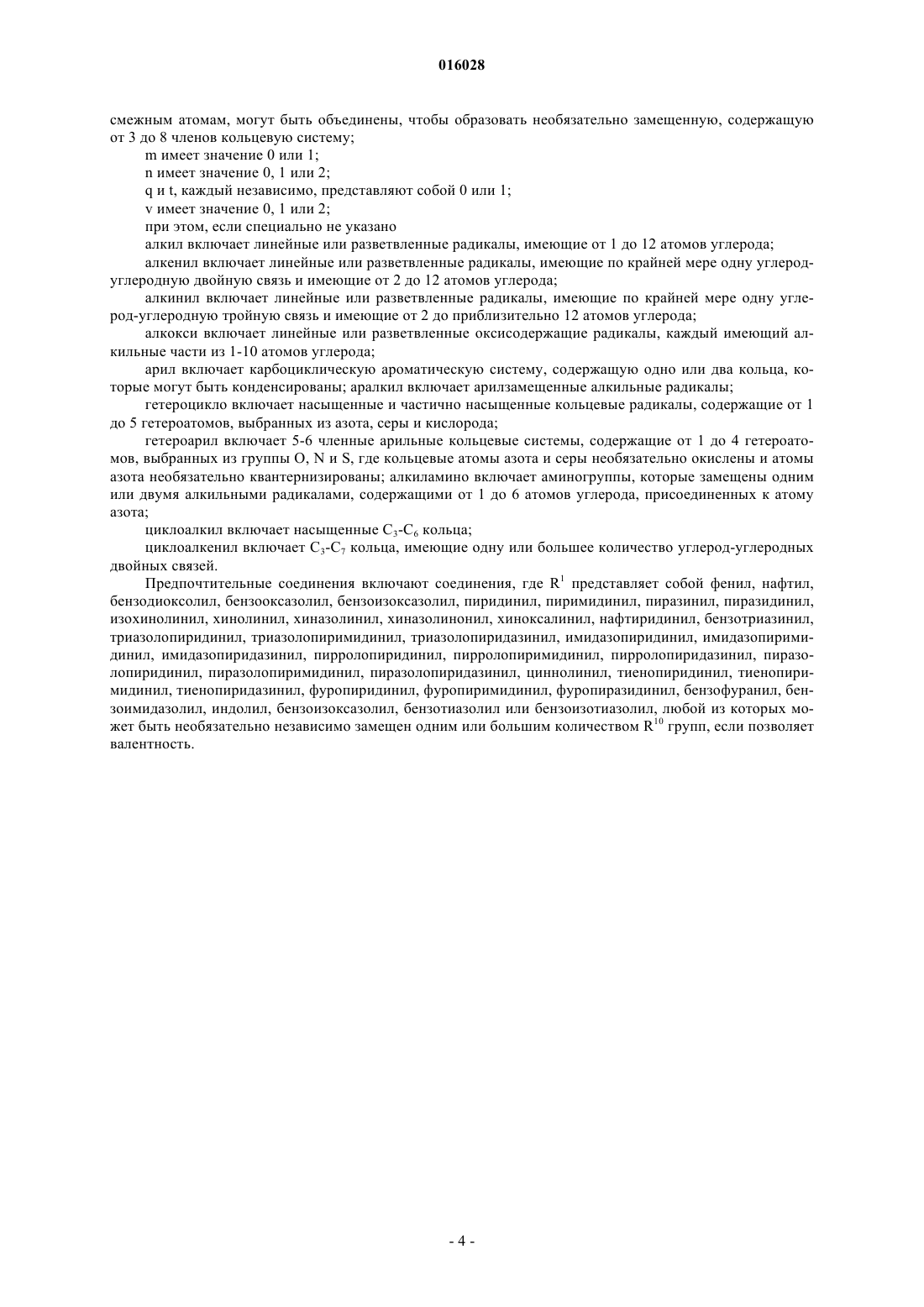 016028

смежным атомам, могут быть объединены, чтобы образовать необязательно замещенную, содержащую от 3 до 8 членов кольцевую систему;

m имеет значение 0 или 1;

n имеет значение 0, 1 или 2;

q и t, каждый независимо, представляют собой 0 или 1;

v имеет значение 0, 1 или 2;

при этом, если специально не указано

алкил включает линейные или разветвленные радикалы, имеющие от 1 до 12 атомов углерода;

алкенил включает линейные или разветвленные радикалы, имеющие по крайней мере одну углерод-углеродную двойную связь и имеющие от 2 до 12 атомов углерода;

алкинил включает линейные или разветвленные радикалы, имеющие по крайней мере одну углерод-углеродную тройную связь и имеющие от 2 до приблизительно 12 атомов углерода;

алкокси включает линейные или разветвленные оксисодержащие радикалы, каждый имеющий алкильные части из 1-10 атомов углерода;

арил включает карбоциклическую ароматическую систему, содержащую одно или два кольца, которые могут быть конденсированы; аралкил включает арилзамещенные алкильные радикалы;

гетероцикло включает насыщенные и частично насыщенные кольцевые радикалы, содержащие от 1 до 5 гетероатомов, выбранных из азота, серы и кислорода;

гетероарил включает 5-6 членные арильные кольцевые системы, содержащие от 1 до 4 гетероатомов, выбранных из группы O, N и S, где кольцевые атомы азота и серы необязательно окислены и атомы азота необязательно квантернизированы; алкиламино включает аминогруппы, которые замещены одним или двумя алкильными радикалами, содержащими от 1 до 6 атомов углерода, присоединенных к атому азота;

циклоалкил включает насыщенные $C_3$-$C_6$ кольца;

циклоалкенил включает $C_3$-$C_7$ кольца, имеющие одну или большее количество углерод-углеродных двойных связей.

Предпочтительные соединения включают соединения, где $R^1$ представляет собой фенил, нафтил, бензодиоксолил, бензооксазолил, бензоизоксазолил, пиридинил, пиримидинил, пиразинил, пиразидинил, изохинолинил, хинолинил, хиназолинил, хиназолинонил, хиноксалинил, нафтиридинил, бензотриазинил, триазолопиридинил, триазолопиримидинил, триазолопиридазинил, имидазопиридинил, имидазопиримидинил, имидазопиридазинил, пирролопиридинил, пирролопиримидинил, пирролопиридазинил, пиразолопиридинил, пиразолопиримидинил, пиразолопиридазинил, циннолинил, тиенопиридинил, тиенопиримидинил, тиенопиридазинил, фуропиридинил, фуропиримидинил, фуропиразидинил, бензофуранил, бензоимидазолил, индолил, бензоизоксазолил, бензотиазолил или бензоизотиазолил, любой из которых может быть необязательно независимо замещен одним или большим количеством $R^{10}$ групп, если позволяет валентность.

- 4 -